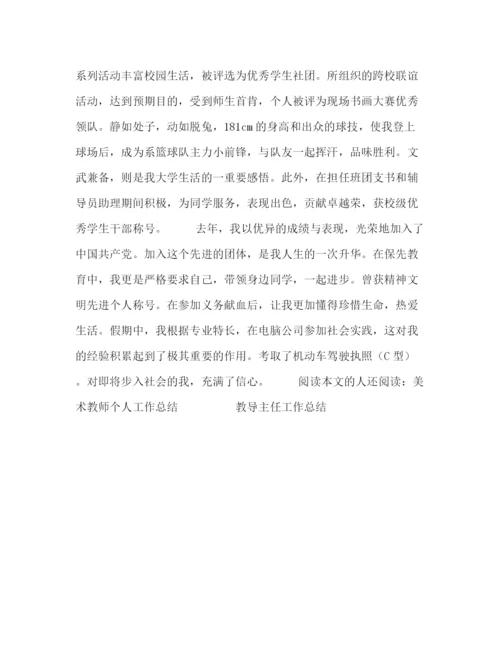 系列活动丰富校园生活，被评选为优秀学生社团。所组织的跨校联谊活动，达到预期目的，受到师生首肯，个人被评为现场书画大赛优秀领队。静如处子，动如脱兔，181cm的身高和出众的球技，使我登上球场后，成为系篮球队主力小前锋，与队友一起挥汗，品味胜利。文武兼备，则是我大学生活的一重要感悟。此外，在担任班团支书和辅导员助理期间积极，为同学服务，表现出色，贡献卓越荣，获校级优秀学生干部称号。 去年，我以优异的成绩与表现，光荣地加入了中国共产党。加入这个先进的团体，是我人生的一次升华。在保先教育中，我更是严格要求自己，带领身边同学，一起进步。曾获精神文明先进个人称号。在参加义务献血后，让我更加懂得珍惜生命，热爱生活。假期中，我根据专业特长，在电脑公司参加社会实践，这对我的经验积累起到了极其重要的作用。考取了机动车驾驶执照（C型）。对即将步入社会的我，充满了信心。 阅读本文的人还阅读：美术教师个人工作总结 教导主任工作总结